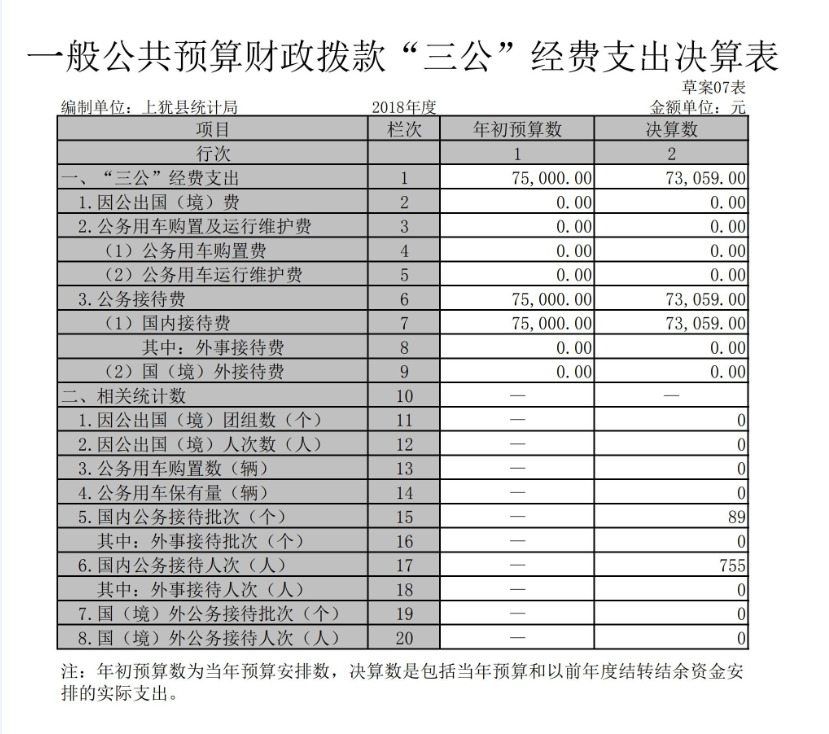 一般公共预算财政拨款“三公”经费支出决算表

草案07表

编制单位：上犹县统计局　　2018年度　　金额单位：元

| 项目 | 栏次 | 年初预算数 | 决算数 |
|---|---|---|---|
| 行次 | | 1 | 2 |
| 一、“三公”经费支出 | 1 | 75,000.00 | 73,059.00 |
| 1.因公出国（境）费 | 2 | 0.00 | 0.00 |
| 2.公务用车购置及运行维护费 | 3 | 0.00 | 0.00 |
| （1）公务用车购置费 | 4 | 0.00 | 0.00 |
| （2）公务用车运行维护费 | 5 | 0.00 | 0.00 |
| 3.公务接待费 | 6 | 75,000.00 | 73,059.00 |
| （1）国内接待费 | 7 | 75,000.00 | 73,059.00 |
| 其中：外事接待费 | 8 | 0.00 | 0.00 |
| （2）国（境）外接待费 | 9 | 0.00 | 0.00 |
| 二、相关统计数 | 10 | — | — |
| 1.因公出国（境）团组数（个） | 11 | — | 0 |
| 2.因公出国（境）人次数（人） | 12 | — | 0 |
| 3.公务用车购置数（辆） | 13 | — | 0 |
| 4.公务用车保有量（辆） | 14 | — | 0 |
| 5.国内公务接待批次（个） | 15 | — | 89 |
| 其中：外事接待批次（个） | 16 | — | 0 |
| 6.国内公务接待人次（人） | 17 | — | 755 |
| 其中：外事接待人次（人） | 18 | — | 0 |
| 7.国（境）外公务接待批次（个） | 19 | — | 0 |
| 8.国（境）外公务接待人次（人） | 20 | — | 0 |

注：年初预算数为当年预算安排数，决算数是包括当年预算和以前年度结转结余资金安排的实际支出。